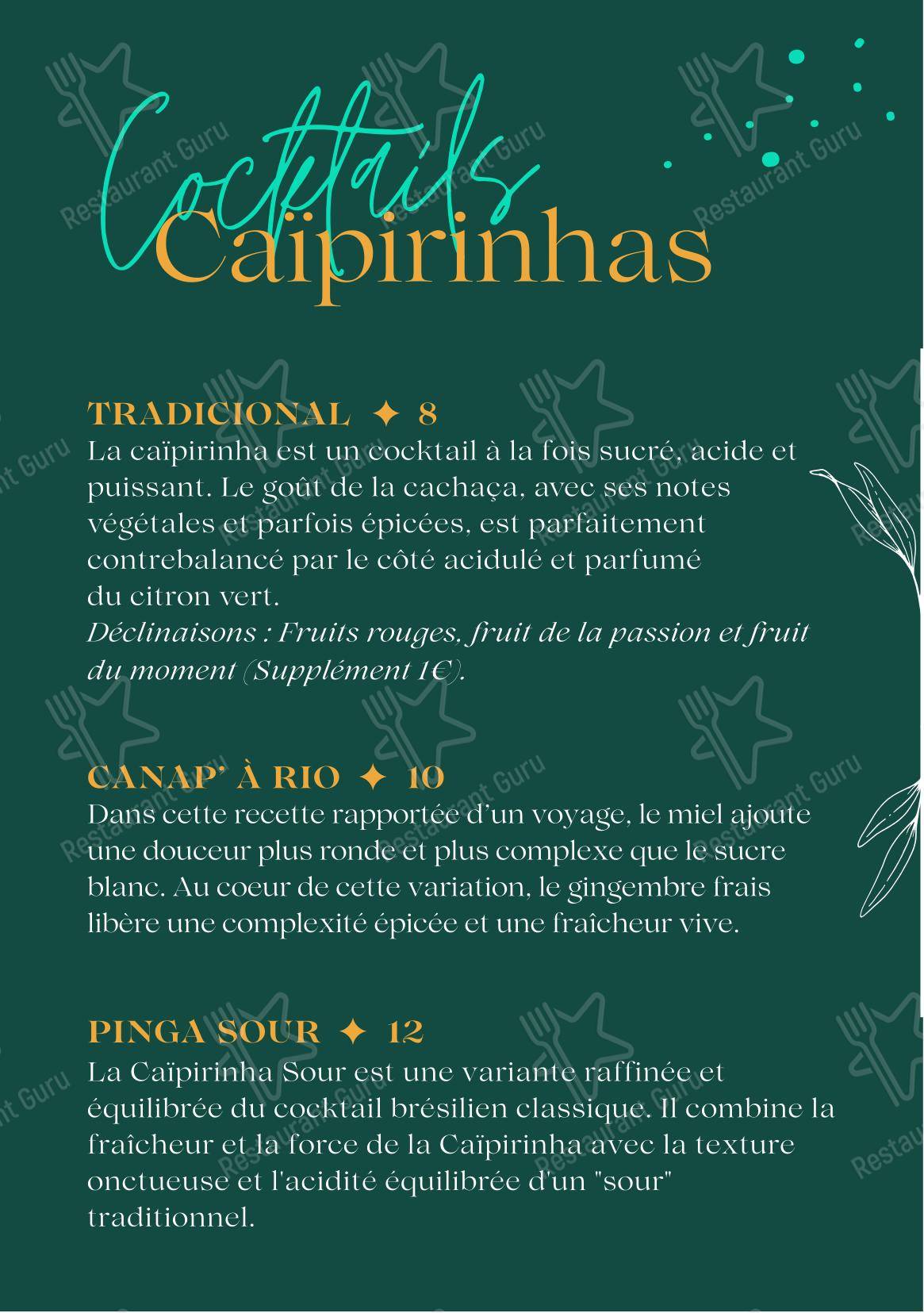 Cocktails
Caïpirinhas

TRADICIONAL ✦ 8
La caïpirinha est un cocktail à la fois sucré, acide et puissant. Le goût de la cachaça, avec ses notes végétales et parfois épicées, est parfaitement contrebalancé par le côté acidulé et parfumé du citron vert.
Déclinaisons : Fruits rouges, fruit de la passion et fruit du moment (Supplément 1€).

CANAP' À RIO ✦ 10
Dans cette recette rapportée d'un voyage, le miel ajoute une douceur plus ronde et plus complexe que le sucre blanc. Au coeur de cette variation, le gingembre frais libère une complexité épicée et une fraîcheur vive.

PINGA SOUR ✦ 12
La Caïpirinha Sour est une variante raffinée et équilibrée du cocktail brésilien classique. Il combine la fraîcheur et la force de la Caïpirinha avec la texture onctueuse et l'acidité équilibrée d'un "sour" traditionnel.

Restaurant Guru